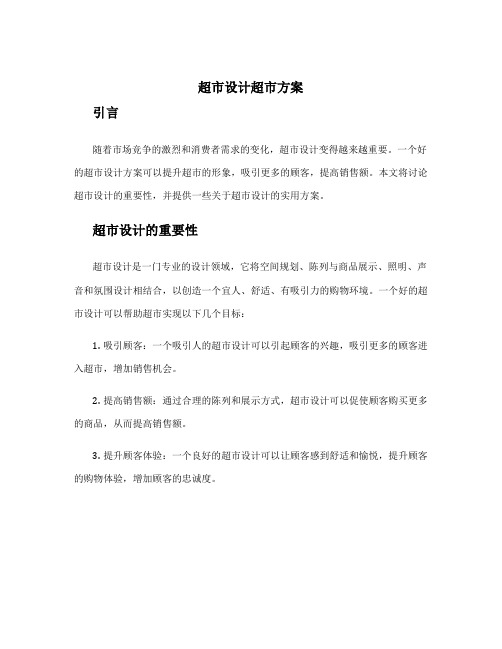 超市设计超市方案

引言

随着市场竞争的激烈和消费者需求的变化，超市设计变得越来越重要。一个好的超市设计方案可以提升超市的形象，吸引更多的顾客，提高销售额。本文将讨论超市设计的重要性，并提供一些关于超市设计的实用方案。

超市设计的重要性

超市设计是一门专业的设计领域，它将空间规划、陈列与商品展示、照明、声音和氛围设计相结合，以创造一个宜人、舒适、有吸引力的购物环境。一个好的超市设计可以帮助超市实现以下几个目标：

1. 吸引顾客：一个吸引人的超市设计可以引起顾客的兴趣，吸引更多的顾客进入超市，增加销售机会。

2. 提高销售额：通过合理的陈列和展示方式，超市设计可以促使顾客购买更多的商品，从而提高销售额。

3. 提升顾客体验：一个良好的超市设计可以让顾客感到舒适和愉悦，提升顾客的购物体验，增加顾客的忠诚度。